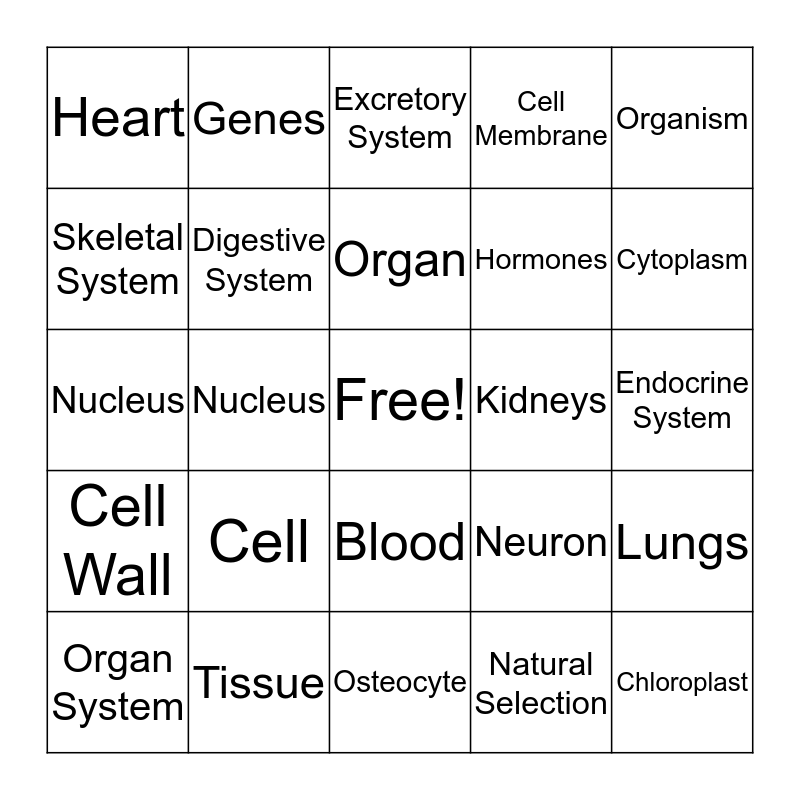 | Heart | Genes | Excretory System | Cell Membrane | Organism |
|---|---|---|---|---|
| Skeletal System | Digestive System | Organ | Hormones | Cytoplasm |
| Nucleus | Nucleus | Free! | Kidneys | Endocrine System |
| Cell Wall | Cell | Blood | Neuron | Lungs |
| Organ System | Tissue | Osteocyte | Natural Selection | Chloroplast |